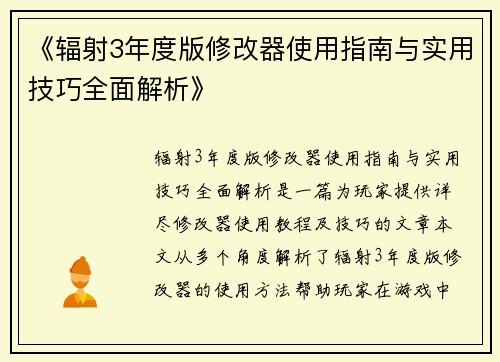 《辐射3年度版修改器使用指南与实用技巧全面解析》

辐射3年度版修改器使用指南与实用技巧全面解析是一篇为玩家提供详尽修改器使用教程及技巧的文章本文从多个角度解析了辐射3年度版修改器的使用方法帮助玩家在游戏中